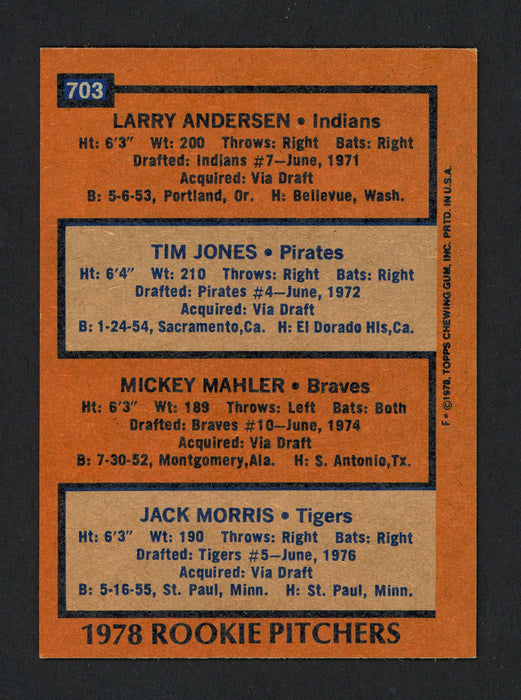 703

LARRY ANDERSEN • Indians
Ht: 6'3" Wt: 200 Throws: Right Bats: Right
Drafted: Indians #7—June, 1971
Acquired: Via Draft
B: 5-6-53, Portland, Or. H: Bellevue, Wash.

TIM JONES • Pirates
Ht: 6'4" Wt: 210 Throws: Right Bats: Right
Drafted: Pirates #4—June, 1972
Acquired: Via Draft
B: 1-24-54, Sacramento,Ca. H: El Dorado Hls,Ca.

MICKEY MAHLER • Braves
Ht: 6'3" Wt: 189 Throws: Left Bats: Both
Drafted: Braves #10—June, 1974
Acquired: Via Draft
B: 7-30-52, Montgomery,Ala. H: S. Antonio,Tx.

JACK MORRIS • Tigers
Ht: 6'3" Wt: 190 Throws: Right Bats: Right
Drafted: Tigers #5—June, 1976
Acquired: Via Draft
B: 5-16-55, St. Paul, Minn. H: St. Paul, Minn.

1978 ROOKIE PITCHERS

F • ©1978, TOPPS CHEWING GUM, INC. PRTD. IN U.S.A.